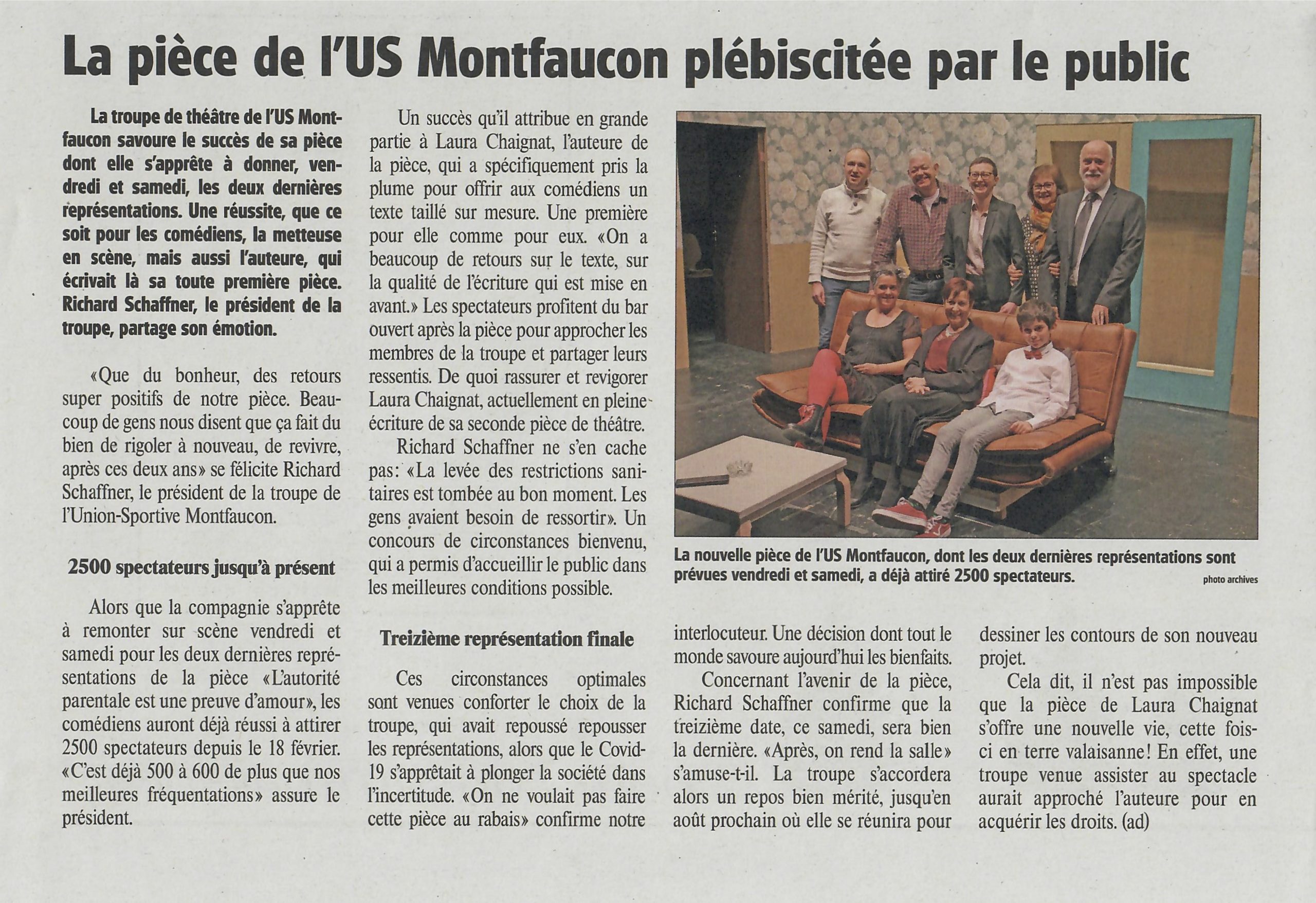 La pièce de l'US Montfaucon plébiscitée par le public

La troupe de théâtre de l'US Montfaucon savoure le succès de sa pièce dont elle s'apprête à donner, vendredi et samedi, les deux dernières représentations. Une réussite, que ce soit pour les comédiens, la metteuse en scène, mais aussi l'auteure, qui écrivait là sa toute première pièce. Richard Schaffner, le président de la troupe, partage son émotion.

«Que du bonheur, des retours super positifs de notre pièce. Beaucoup de gens nous disent que ça fait du bien de rigoler à nouveau, de revivre, après ces deux ans» se félicite Richard Schaffner, le président de la troupe de l'Union-Sportive Montfaucon.

2500 spectateurs jusqu'à présent

Alors que la compagnie s'apprête à remonter sur scène vendredi et samedi pour les deux dernières représentations de la pièce «L'autorité parentale est une preuve d'amour», les comédiens auront déjà réussi à attirer 2500 spectateurs depuis le 18 février. «C'est déjà 500 à 600 de plus que nos meilleures fréquentations» assure le président.

Un succès qu'il attribue en grande partie à Laura Chaignat, l'auteure de la pièce, qui a spécifiquement pris la plume pour offrir aux comédiens un texte taillé sur mesure. Une première pour elle comme pour eux. «On a beaucoup de retours sur le texte, sur la qualité de l'écriture qui est mise en avant.» Les spectateurs profitent du bar ouvert après la pièce pour approcher les membres de la troupe et partager leurs ressentis. De quoi rassurer et revigorer Laura Chaignat, actuellement en pleine écriture de sa seconde pièce de théâtre.

Richard Schaffner ne s'en cache pas: «La levée des restrictions sanitaires est tombée au bon moment. Les gens avaient besoin de ressortir». Un concours de circonstances bienvenu, qui a permis d'accueillir le public dans les meilleures conditions possible.

Treizième représentation finale

Ces circonstances optimales sont venues conforter le choix de la troupe, qui avait repoussé repousser les représentations, alors que le Covid-19 s'apprêtait à plonger la société dans l'incertitude. «On ne voulait pas faire cette pièce au rabais» confirme notre interlocuteur. Une décision dont tout le monde savoure aujourd'hui les bienfaits.

Concernant l'avenir de la pièce, Richard Schaffner confirme que la treizième date, ce samedi, sera bien la dernière. «Après, on rend la salle» s'amuse-t-il. La troupe s'accordera alors un repos bien mérité, jusqu'en août prochain où elle se réunira pour dessiner les contours de son nouveau projet.

Cela dit, il n'est pas impossible que la pièce de Laura Chaignat s'offre une nouvelle vie, cette fois-ci en terre valaisanne! En effet, une troupe venue assister au spectacle aurait approché l'auteure pour en acquérir les droits. (ad)

La nouvelle pièce de l'US Montfaucon, dont les deux dernières représentations sont prévues vendredi et samedi, a déjà attiré 2500 spectateurs. photo archives